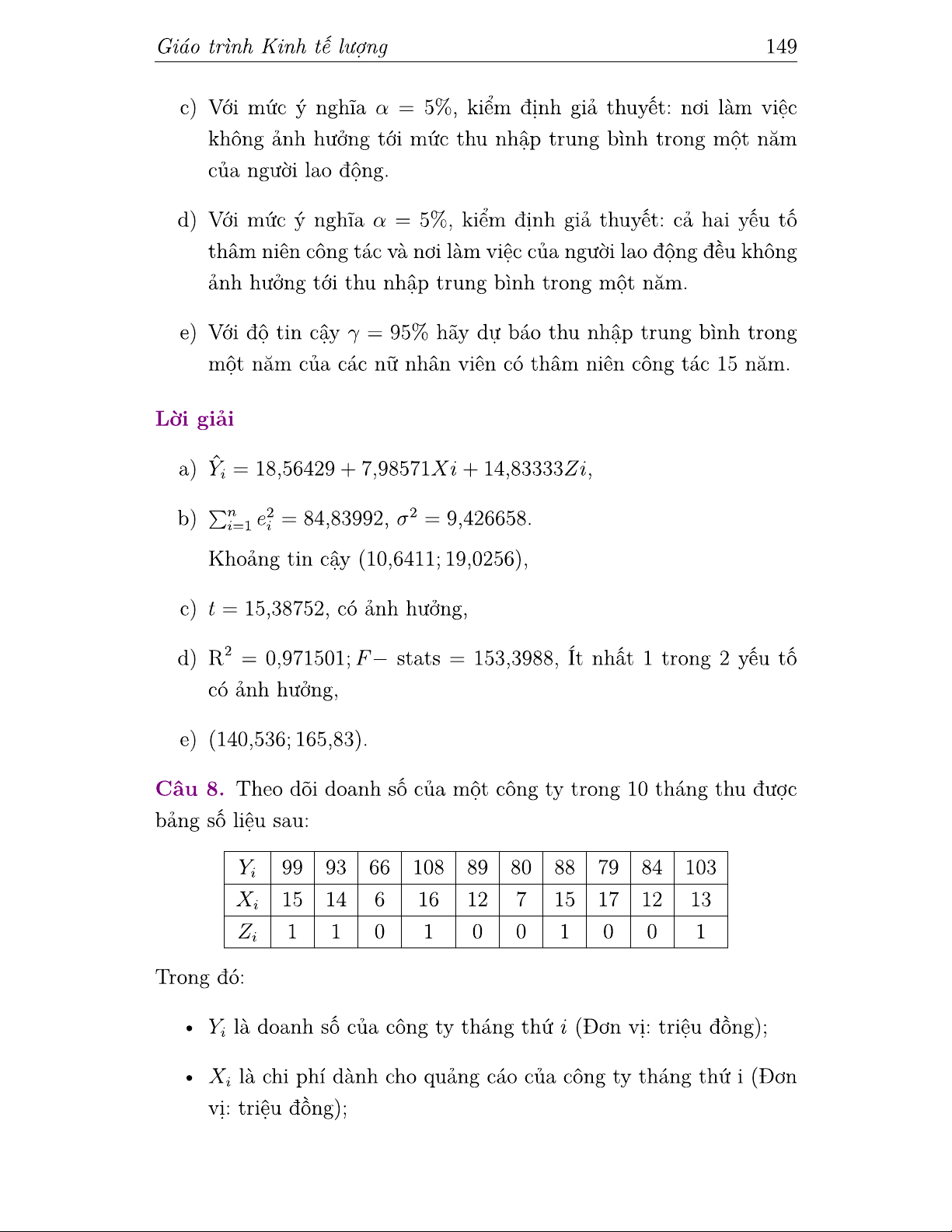 Giáo trình Kinh tế lượng 149

c) Với mức ý nghĩa $\alpha = 5\%$, kiểm định giả thuyết: nơi làm việc không ảnh hưởng tới mức thu nhập trung bình trong một năm của người lao động.

d) Với mức ý nghĩa $\alpha = 5\%$, kiểm định giả thuyết: cả hai yếu tố thâm niên công tác và nơi làm việc của người lao động đều không ảnh hưởng tới thu nhập trung bình trong một năm.

e) Với độ tin cậy $\gamma = 95\%$ hãy dự báo thu nhập trung bình trong một năm của các nữ nhân viên có thâm niên công tác 15 năm.

Lời giải

a) $\hat{Y}_i = 18{,}56429 + 7{,}98571Xi + 14{,}83333Zi$,

b) $\sum_{i=1}^{n} e_i^2 = 84{,}83992$, $\sigma^2 = 9{,}426658$.

Khoảng tin cậy $(10{,}6411; 19{,}0256)$,

c) $t = 15{,}38752$, có ảnh hưởng,

d) $R^2 = 0{,}971501; F-$ stats $= 153{,}3988$, Ít nhất 1 trong 2 yếu tố có ảnh hưởng,

e) $(140{,}536; 165{,}83)$.

Câu 8. Theo dõi doanh số của một công ty trong 10 tháng thu được bảng số liệu sau:

| $Y_i$ | 99 | 93 | 66 | 108 | 89 | 80 | 88 | 79 | 84 | 103 |
|---|---|---|---|---|---|---|---|---|---|---|
| $X_i$ | 15 | 14 | 6 | 16 | 12 | 7 | 15 | 17 | 12 | 13 |
| $Z_i$ | 1 | 1 | 0 | 1 | 0 | 0 | 1 | 0 | 0 | 1 |

Trong đó:

• $Y_i$ là doanh số của công ty tháng thứ $i$ (Đơn vị: triệu đồng);

• $X_i$ là chi phí dành cho quảng cáo của công ty tháng thứ i (Đơn vị: triệu đồng);